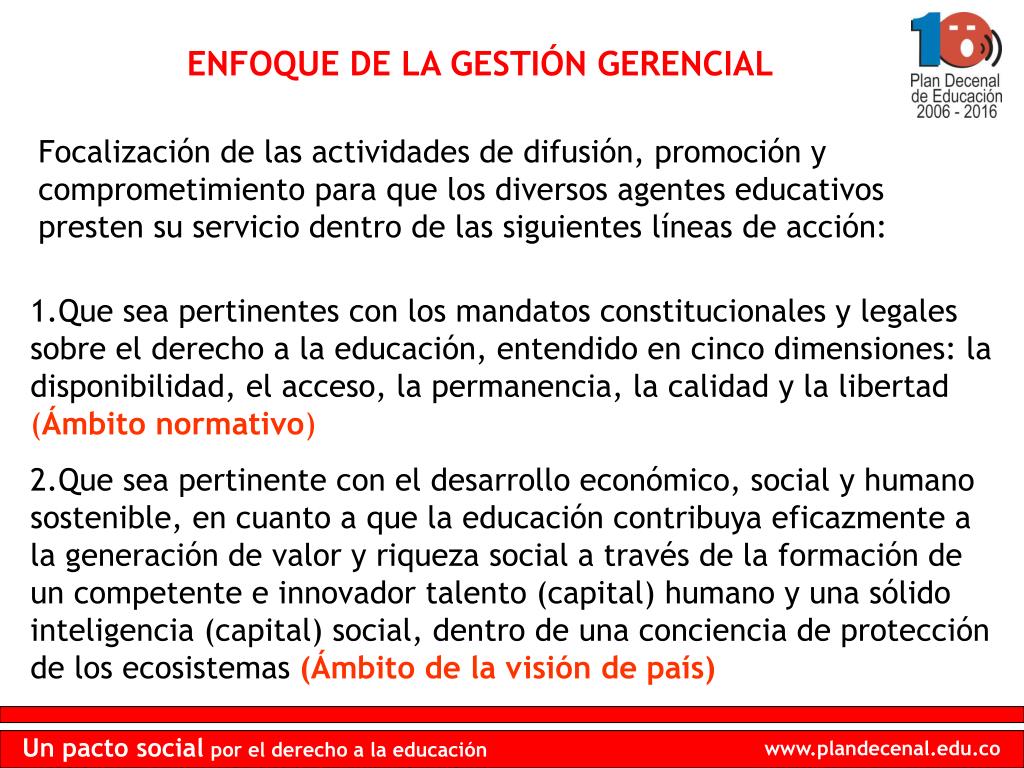 ENFOQUE DE LA GESTIÓN GERENCIAL

10
Plan Decenal de Educación 2006 - 2016

Focalización de las actividades de difusión, promoción y comprometimiento para que los diversos agentes educativos presten su servicio dentro de las siguientes líneas de acción:

1.Que sea pertinentes con los mandatos constitucionales y legales sobre el derecho a la educación, entendido en cinco dimensiones: la disponibilidad, el acceso, la permanencia, la calidad y la libertad (Ámbito normativo)

2.Que sea pertinente con el desarrollo económico, social y humano sostenible, en cuanto a que la educación contribuya eficazmente a la generación de valor y riqueza social a través de la formación de un competente e innovador talento (capital) humano y una sólido inteligencia (capital) social, dentro de una conciencia de protección de los ecosistemas (Ámbito de la visión de país)

Un pacto social por el derecho a la educación

www.plandecenal.edu.co